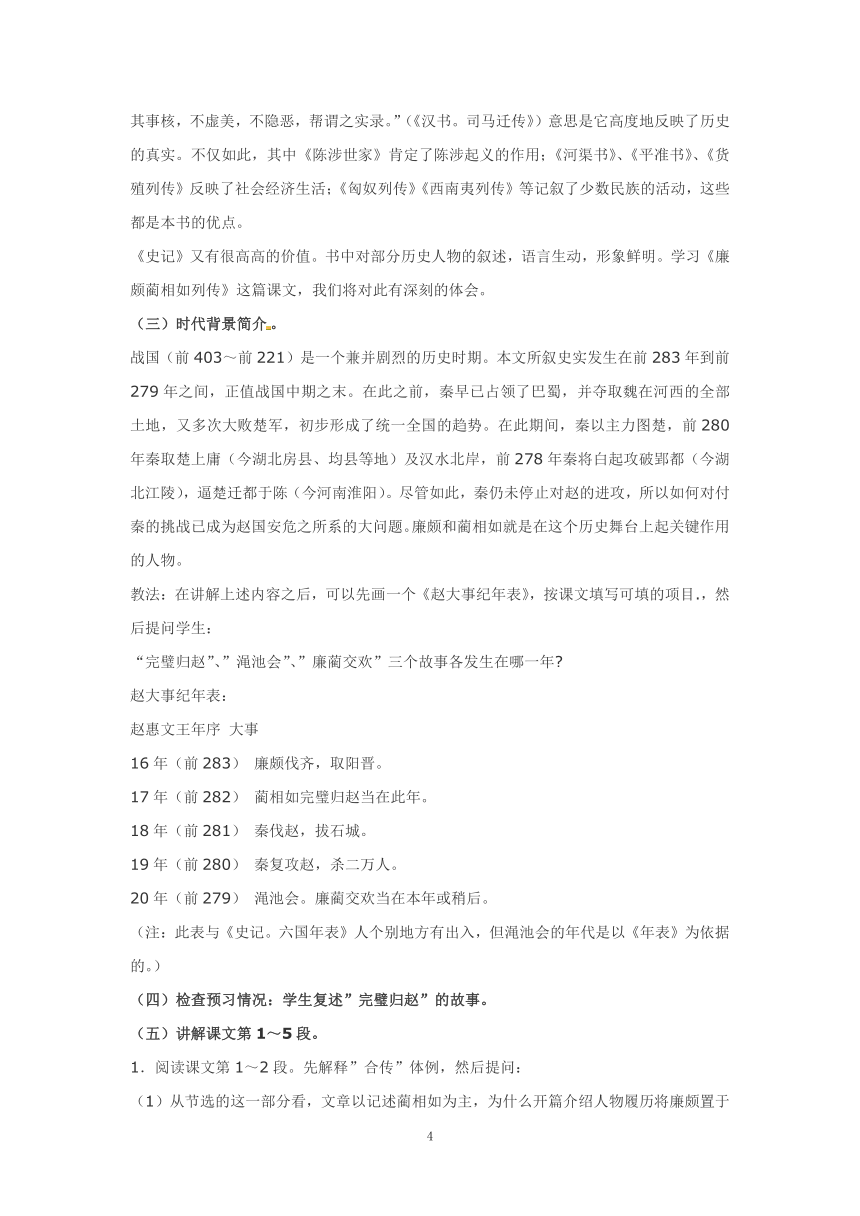 其事核，不虚美，不隐恶，帮谓之实录。”（《汉书。司马迁传》）意思是它高度地反映了历史的真实。不仅如此，其中《陈涉世家》肯定了陈涉起义的作用；《河渠书》、《平准书》、《货殖列传》反映了社会经济生活；《匈奴列传》《西南夷列传》等记叙了少数民族的活动，这些都是本书的优点。

《史记》又有很高高的价值。书中对部分历史人物的叙述，语言生动，形象鲜明。学习《廉颇蔺相如列传》这篇课文，我们将对此有深刻的体会。

（三）时代背景简介。

战国（前 403～前 221）是一个兼并剧烈的历史时期。本文所叙史实发生在前 283 年到前 279 年之间，正值战国中期之末。在此之前，秦早已占领了巴蜀，并夺取魏在河西的全部土地，又多次大败楚军，初步形成了统一全国的趋势。在此期间，秦以主力图楚，前 280 年秦取楚上庸（今湖北房县、均县等地）及汉水北岸，前 278 年秦将白起攻破郢都（今湖北江陵），逼楚迁都于陈（今河南淮阳）。尽管如此，秦仍未停止对赵的进攻，所以如何对付秦的挑战已成为赵国安危之所系的大问题。廉颇和蔺相如就是在这个历史舞台上起关键作用的人物。

教法：在讲解上述内容之后，可以先画一个《赵大事纪年表》，按课文填写可填的项目.，然后提问学生：

“完璧归赵”、”渑池会”、”廉蔺交欢”三个故事各发生在哪一年?

赵大事纪年表：

赵惠文王年序 大事

16 年（前 283） 廉颇伐齐，取阳晋。

17 年（前 282） 蔺相如完璧归赵当在此年。

18 年（前 281） 秦伐赵，拔石城。

19 年（前 280） 秦复攻赵，杀二万人。

20 年（前 279） 渑池会。廉蔺交欢当在本年或稍后。

（注：此表与《史记。六国年表》人个别地方有出入，但渑池会的年代是以《年表》为依据的。）

（四）检查预习情况：学生复述”完璧归赵”的故事。

（五）讲解课文第 1～5 段。

1．阅读课文第 1～2 段。先解释”合传”体例，然后提问：

（1）从节选的这一部分看，文章以记述蔺相如为主，为什么开篇介绍人物履历将廉颇置于

4